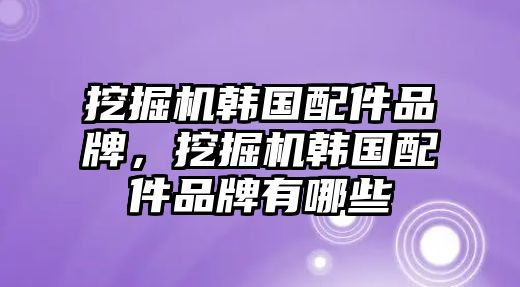 挖掘机韩国配件品牌，挖掘机韩国配件品牌有哪些